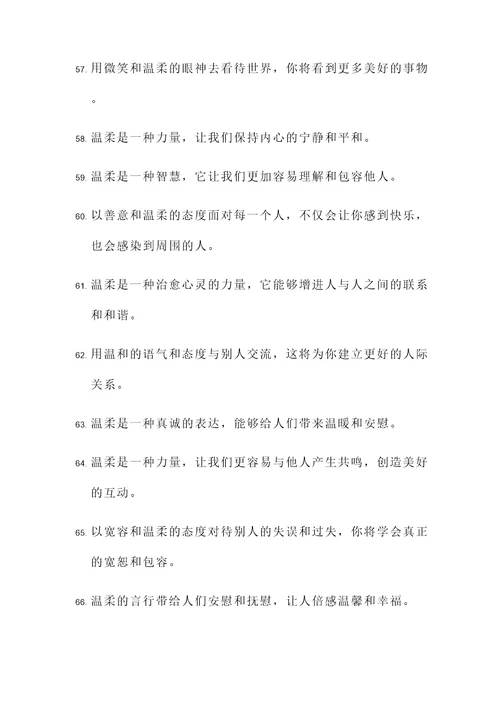 57. 用微笑和温柔的眼神去看待世界，你将看到更多美好的事物。

58. 温柔是一种力量，让我们保持内心的宁静和平和。

59. 温柔是一种智慧，它让我们更加容易理解和包容他人。

60. 以善意和温柔的态度面对每一个人，不仅会让你感到快乐，也会感染到周围的人。

61. 温柔是一种治愈心灵的力量，它能够增进人与人之间的联系和和谐。

62. 用温和的语气和态度与别人交流，这将为你建立更好的人际关系。

63. 温柔是一种真诚的表达，能够给人们带来温暖和安慰。

64. 温柔是一种力量，让我们更容易与他人产生共鸣，创造美好的互动。

65. 以宽容和温柔的态度对待别人的失误和过失，你将学会真正的宽恕和包容。

66. 温柔的言行带给人们安慰和抚慰，让人倍感温馨和幸福。